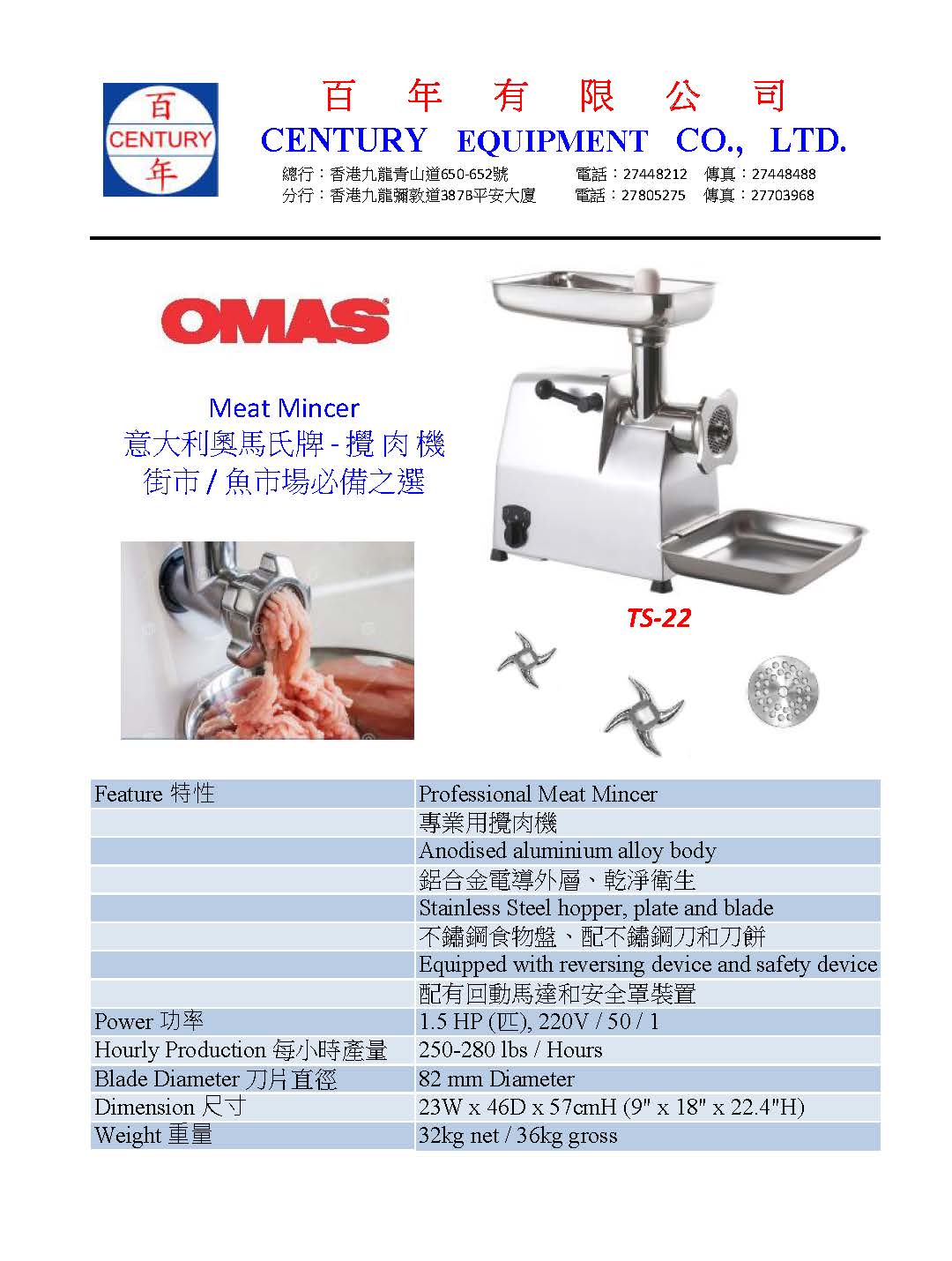 百
CENTURY
年

百 年 有 限 公 司
CENTURY EQUIPMENT CO., LTD.
總行：香港九龍青山道650-652號 電話：27448212 傳真：27448488
分行：香港九龍彌敦道387B平安大廈 電話：27805275 傳真：27703968

OMAS

Meat Mincer
意大利奧馬氏牌 - 攪 肉 機
街市 / 魚市場必備之選

TS-22

| Feature 特性 | Professional Meat Mincer |
|---|---|
| | 專業用攪肉機 |
| | Anodised aluminium alloy body |
| | 鋁合金電導外層、乾淨衛生 |
| | Stainless Steel hopper, plate and blade |
| | 不鏽鋼食物盤、配不鏽鋼刀和刀餅 |
| | Equipped with reversing device and safety device |
| | 配有回動馬達和安全罩裝置 |
| Power 功率 | 1.5 HP (匹), 220V / 50 / 1 |
| Hourly Production 每小時產量 | 250-280 lbs / Hours |
| Blade Diameter 刀片直徑 | 82 mm Diameter |
| Dimension 尺寸 | 23W x 46D x 57cmH (9" x 18" x 22.4"H) |
| Weight 重量 | 32kg net / 36kg gross |